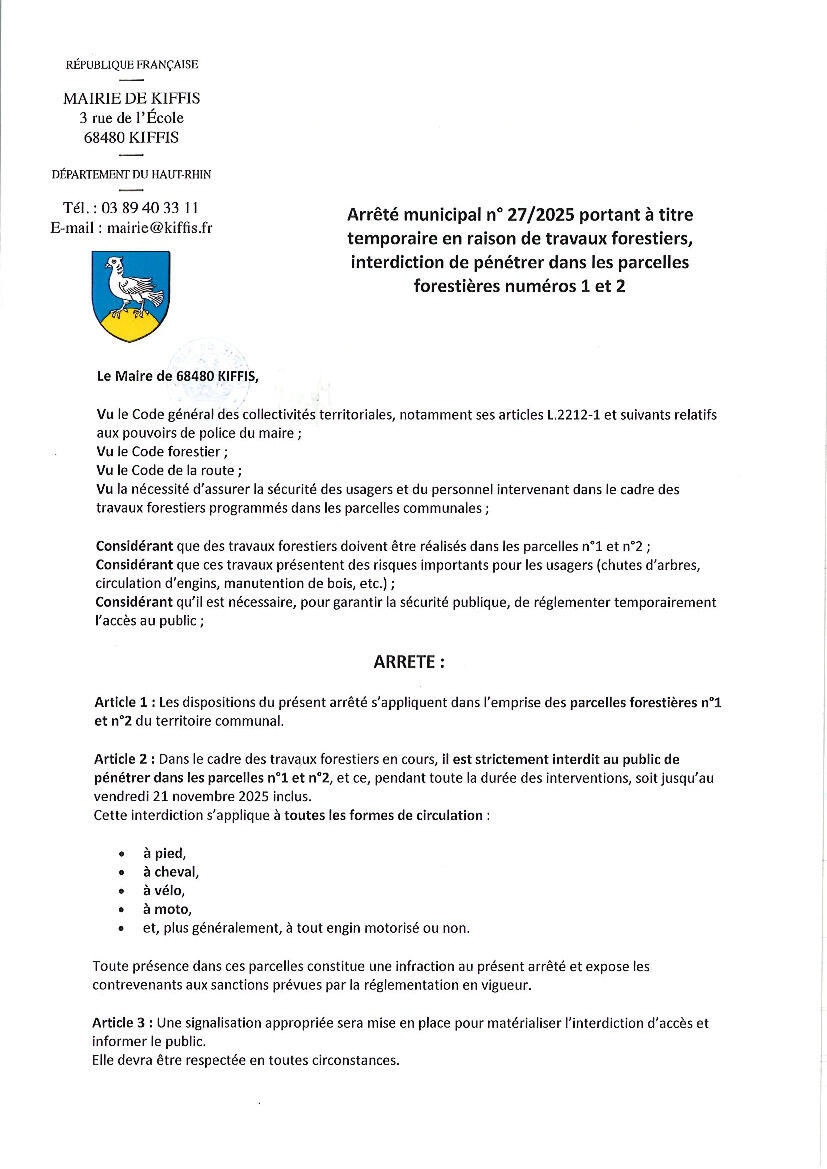 RÉPUBLIQUE FRANÇAISE

MAIRIE DE KIFFIS
3 rue de l'École
68480 KIFFIS

DÉPARTEMENT DU HAUT-RHIN

Tél. : 03 89 40 33 11
E-mail : mairie@kiffis.fr

Arrêté municipal n° 27/2025 portant à titre temporaire en raison de travaux forestiers, interdiction de pénétrer dans les parcelles forestières numéros 1 et 2

Le Maire de 68480 KIFFIS,

Vu le Code général des collectivités territoriales, notamment ses articles L.2212-1 et suivants relatifs aux pouvoirs de police du maire ;
Vu le Code forestier ;
Vu le Code de la route ;
Vu la nécessité d'assurer la sécurité des usagers et du personnel intervenant dans le cadre des travaux forestiers programmés dans les parcelles communales ;

Considérant que des travaux forestiers doivent être réalisés dans les parcelles n°1 et n°2 ;
Considérant que ces travaux présentent des risques importants pour les usagers (chutes d'arbres, circulation d'engins, manutention de bois, etc.) ;
Considérant qu'il est nécessaire, pour garantir la sécurité publique, de réglementer temporairement l'accès au public ;

ARRETE :

Article 1 : Les dispositions du présent arrêté s'appliquent dans l'emprise des parcelles forestières n°1 et n°2 du territoire communal.

Article 2 : Dans le cadre des travaux forestiers en cours, il est strictement interdit au public de pénétrer dans les parcelles n°1 et n°2, et ce, pendant toute la durée des interventions, soit jusqu'au vendredi 21 novembre 2025 inclus.
Cette interdiction s'applique à toutes les formes de circulation :

• à pied,
• à cheval,
• à vélo,
• à moto,
• et, plus généralement, à tout engin motorisé ou non.

Toute présence dans ces parcelles constitue une infraction au présent arrêté et expose les contrevenants aux sanctions prévues par la réglementation en vigueur.

Article 3 : Une signalisation appropriée sera mise en place pour matérialiser l'interdiction d'accès et informer le public.
Elle devra être respectée en toutes circonstances.